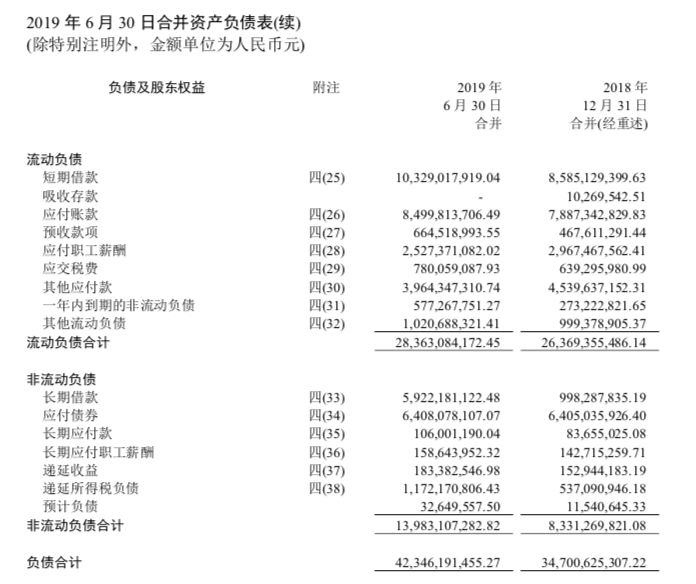 2019 年 6 月 30 日合并资产负债表(续)
(除特别注明外，金额单位为人民币元)

| 负债及股东权益 | 附注 | 2019 年 6 月 30 日 合并 | 2018 年 12 月 31 日 合并(经重述) |
|---|---|---|---|
| 流动负债 | | | |
| 短期借款 | 四(25) | 10,329,017,919.04 | 8,585,129,399.63 |
| 吸收存款 | | - | 10,269,542.51 |
| 应付账款 | 四(26) | 8,499,813,706.49 | 7,887,342,829.83 |
| 预收款项 | 四(27) | 664,518,993.55 | 467,611,291.44 |
| 应付职工薪酬 | 四(28) | 2,527,371,082.02 | 2,967,467,562.41 |
| 应交税费 | 四(29) | 780,059,087.93 | 639,295,980.99 |
| 其他应付款 | 四(30) | 3,964,347,310.74 | 4,539,637,152.31 |
| 一年内到期的非流动负债 | 四(31) | 577,267,751.27 | 273,222,821.65 |
| 其他流动负债 | 四(32) | 1,020,688,321.41 | 999,378,905.37 |
| 流动负债合计 | | 28,363,084,172.45 | 26,369,355,486.14 |
| 非流动负债 | | | |
| 长期借款 | 四(33) | 5,922,181,122.48 | 998,287,835.19 |
| 应付债券 | 四(34) | 6,408,078,107.07 | 6,405,035,926.40 |
| 长期应付款 | 四(35) | 106,001,190.04 | 83,655,025.08 |
| 长期应付职工薪酬 | 四(36) | 158,643,952.32 | 142,715,259.71 |
| 递延收益 | 四(37) | 183,382,546.98 | 152,944,183.19 |
| 递延所得税负债 | 四(38) | 1,172,170,806.43 | 537,090,946.18 |
| 预计负债 | | 32,649,557.50 | 11,540,645.33 |
| 非流动负债合计 | | 13,983,107,282.82 | 8,331,269,821.08 |
| 负债合计 | | 42,346,191,455.27 | 34,700,625,307.22 |